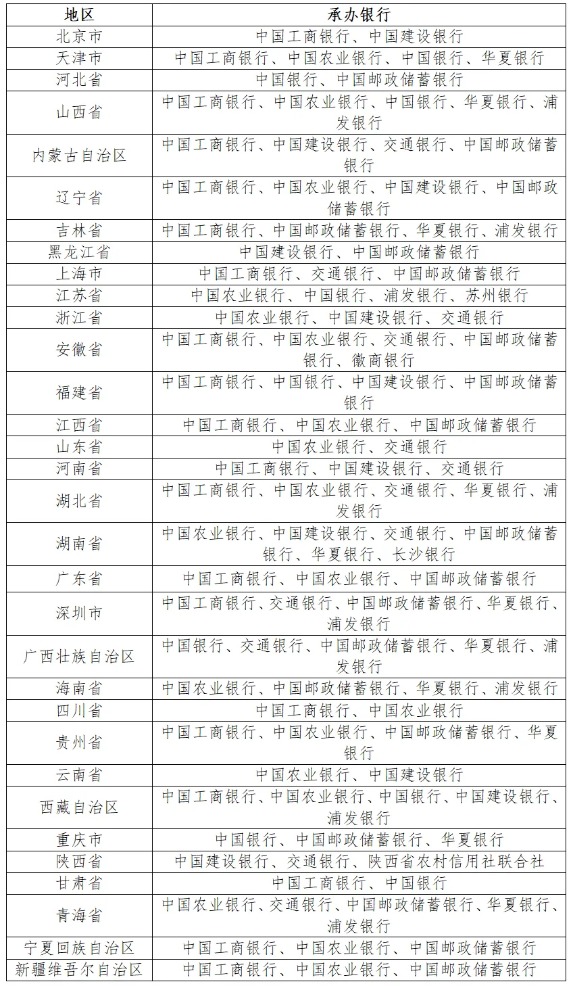 | 地区 | 承办银行 |
|---|---|
| 北京市 | 中国工商银行、中国建设银行 |
| 天津市 | 中国工商银行、中国农业银行、中国银行、华夏银行 |
| 河北省 | 中国银行、中国邮政储蓄银行 |
| 山西省 | 中国工商银行、中国农业银行、中国银行、华夏银行、浦发银行 |
| 内蒙古自治区 | 中国工商银行、中国建设银行、交通银行、中国邮政储蓄银行 |
| 辽宁省 | 中国工商银行、中国农业银行、中国建设银行、中国邮政储蓄银行 |
| 吉林省 | 中国工商银行、中国邮政储蓄银行、华夏银行、浦发银行 |
| 黑龙江省 | 中国建设银行、中国邮政储蓄银行 |
| 上海市 | 中国工商银行、交通银行、中国邮政储蓄银行 |
| 江苏省 | 中国农业银行、中国银行、浦发银行、苏州银行 |
| 浙江省 | 中国农业银行、中国建设银行、交通银行 |
| 安徽省 | 中国工商银行、中国农业银行、交通银行、中国邮政储蓄银行、徽商银行 |
| 福建省 | 中国工商银行、中国银行、中国建设银行、中国邮政储蓄银行 |
| 江西省 | 中国工商银行、中国农业银行、中国邮政储蓄银行 |
| 山东省 | 中国农业银行、交通银行 |
| 河南省 | 中国工商银行、中国建设银行、交通银行 |
| 湖北省 | 中国工商银行、中国农业银行、交通银行、华夏银行、浦发银行 |
| 湖南省 | 中国农业银行、中国建设银行、交通银行、中国邮政储蓄银行、华夏银行、长沙银行 |
| 广东省 | 中国工商银行、中国农业银行、中国邮政储蓄银行 |
| 深圳市 | 中国工商银行、交通银行、中国邮政储蓄银行、华夏银行、浦发银行 |
| 广西壮族自治区 | 中国银行、交通银行、中国邮政储蓄银行、华夏银行、浦发银行 |
| 海南省 | 中国农业银行、中国邮政储蓄银行、华夏银行、浦发银行 |
| 四川省 | 中国工商银行、中国农业银行 |
| 贵州省 | 中国工商银行、中国农业银行、中国邮政储蓄银行、华夏银行 |
| 云南省 | 中国农业银行、中国建设银行 |
| 西藏自治区 | 中国工商银行、中国农业银行、中国银行、中国建设银行、浦发银行 |
| 重庆市 | 中国银行、中国邮政储蓄银行、华夏银行 |
| 陕西省 | 中国建设银行、交通银行、陕西省农村信用社联合社 |
| 甘肃省 | 中国工商银行、中国银行 |
| 青海省 | 中国农业银行、交通银行、中国邮政储蓄银行、华夏银行、浦发银行 |
| 宁夏回族自治区 | 中国工商银行、中国农业银行、中国邮政储蓄银行 |
| 新疆维吾尔自治区 | 中国工商银行、中国农业银行、中国邮政储蓄银行 |